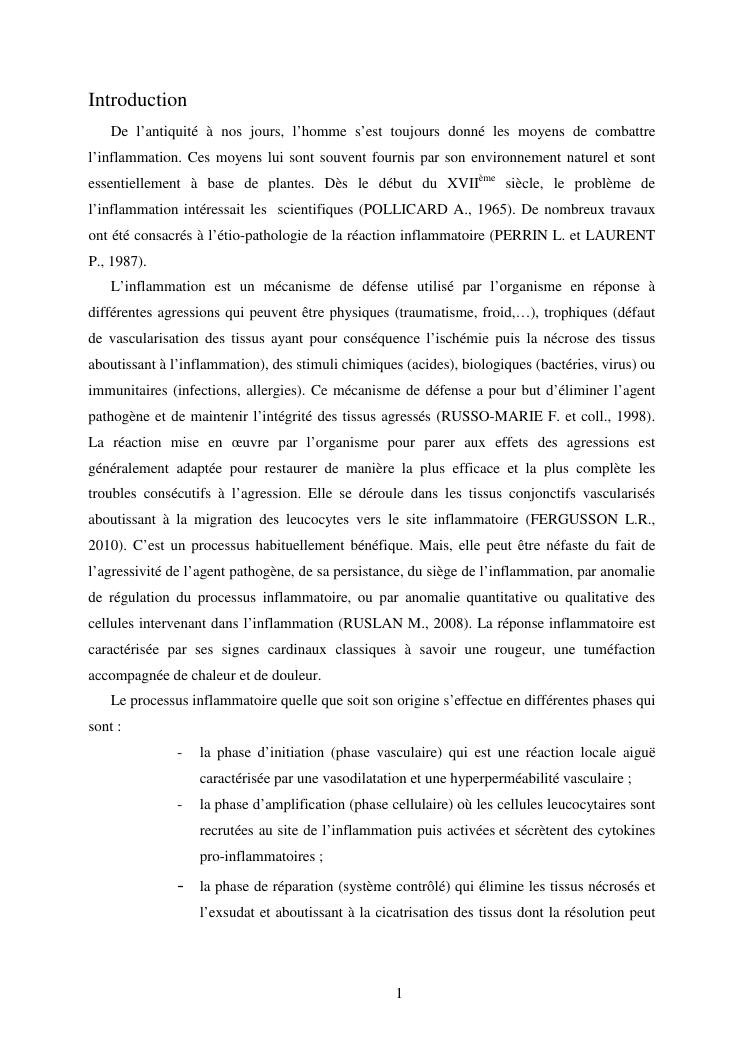 Introduction

De l'antiquité à nos jours, l'homme s'est toujours donné les moyens de combattre l'inflammation. Ces moyens lui sont souvent fournis par son environnement naturel et sont essentiellement à base de plantes. Dès le début du XVII$^{ème}$ siècle, le problème de l'inflammation intéressait les scientifiques (POLLICARD A., 1965). De nombreux travaux ont été consacrés à l'étio-pathologie de la réaction inflammatoire (PERRIN L. et LAURENT P., 1987).

L'inflammation est un mécanisme de défense utilisé par l'organisme en réponse à différentes agressions qui peuvent être physiques (traumatisme, froid,…), trophiques (défaut de vascularisation des tissus ayant pour conséquence l'ischémie puis la nécrose des tissus aboutissant à l'inflammation), des stimuli chimiques (acides), biologiques (bactéries, virus) ou immunitaires (infections, allergies). Ce mécanisme de défense a pour but d'éliminer l'agent pathogène et de maintenir l'intégrité des tissus agressés (RUSSO-MARIE F. et coll., 1998). La réaction mise en œuvre par l'organisme pour parer aux effets des agressions est généralement adaptée pour restaurer de manière la plus efficace et la plus complète les troubles consécutifs à l'agression. Elle se déroule dans les tissus conjonctifs vascularisés aboutissant à la migration des leucocytes vers le site inflammatoire (FERGUSSON L.R., 2010). C'est un processus habituellement bénéfique. Mais, elle peut être néfaste du fait de l'agressivité de l'agent pathogène, de sa persistance, du siège de l'inflammation, par anomalie de régulation du processus inflammatoire, ou par anomalie quantitative ou qualitative des cellules intervenant dans l'inflammation (RUSLAN M., 2008). La réponse inflammatoire est caractérisée par ses signes cardinaux classiques à savoir une rougeur, une tuméfaction accompagnée de chaleur et de douleur.

Le processus inflammatoire quelle que soit son origine s'effectue en différentes phases qui sont :

- la phase d'initiation (phase vasculaire) qui est une réaction locale aiguë caractérisée par une vasodilatation et une hyperperméabilité vasculaire ;
- la phase d'amplification (phase cellulaire) où les cellules leucocytaires sont recrutées au site de l'inflammation puis activées et sécrètent des cytokines pro-inflammatoires ;
- la phase de réparation (système contrôlé) qui élimine les tissus nécrosés et l'exsudat et aboutissant à la cicatrisation des tissus dont la résolution peut

1